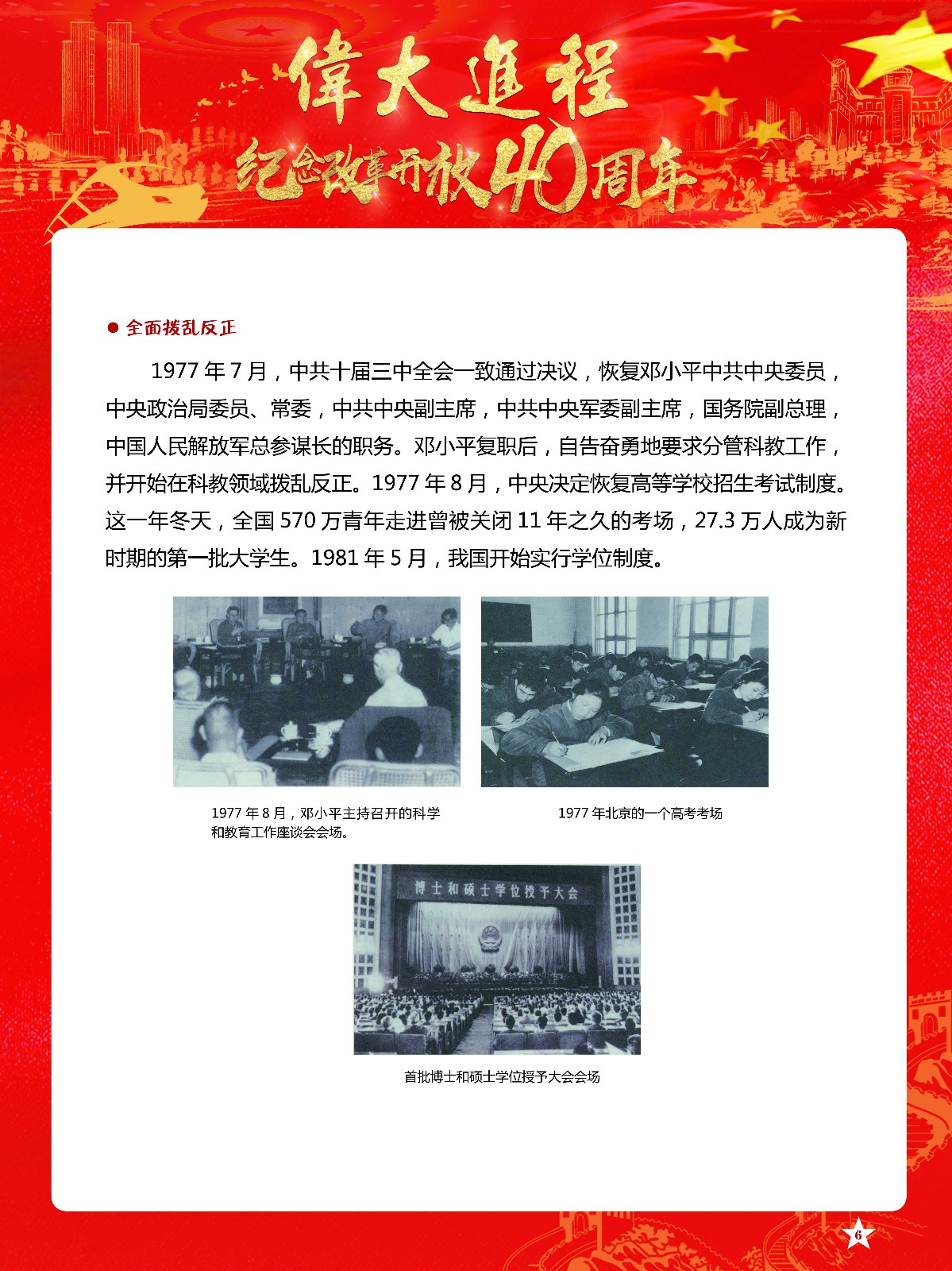 偉大進程
纪念改革开放40周年

● 全面拨乱反正

1977 年 7 月，中共十届三中全会一致通过决议，恢复邓小平中共中央委员，中央政治局委员、常委，中共中央副主席，中共中央军委副主席，国务院副总理，中国人民解放军总参谋长的职务。邓小平复职后，自告奋勇地要求分管科教工作，并开始在科教领域拨乱反正。1977 年 8 月，中央决定恢复高等学校招生考试制度。这一年冬天，全国 570 万青年走进曾被关闭 11 年之久的考场，27.3 万人成为新时期的第一批大学生。1981 年 5 月，我国开始实行学位制度。

1977 年 8 月，邓小平主持召开的科学和教育工作座谈会会场。

1977 年北京的一个高考考场

博士和硕士学位授予大会

首批博士和硕士学位授予大会会场

6